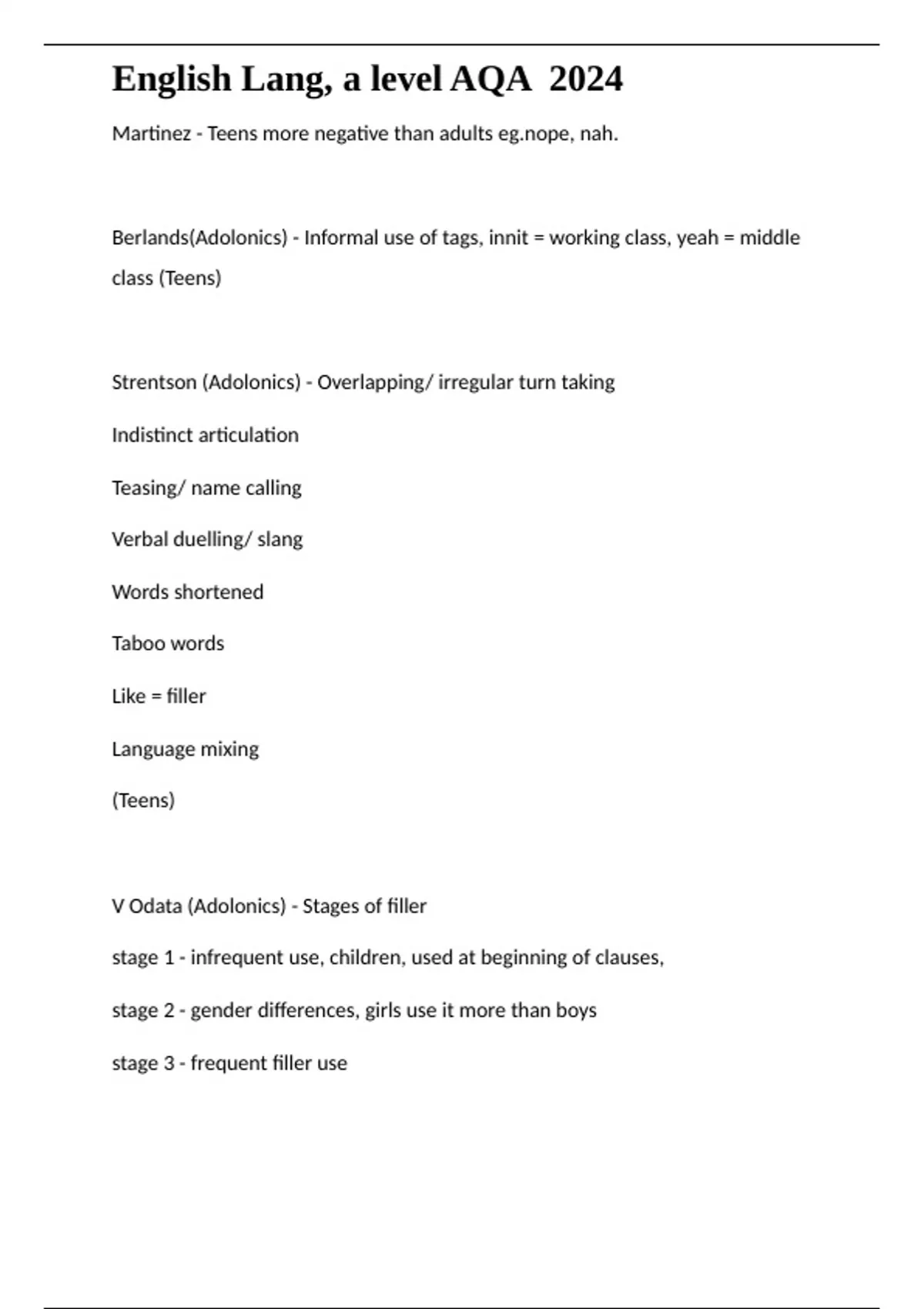 English Lang, a level AQA  2024

Martinez - Teens more negative than adults eg.nope, nah.

Berlands(Adolonics) - Informal use of tags, innit = working class, yeah = middle class (Teens)

Strentson (Adolonics) - Overlapping/ irregular turn taking

Indistinct articulation

Teasing/ name calling

Verbal duelling/ slang

Words shortened

Taboo words

Like = filler

Language mixing

(Teens)

V Odata (Adolonics) - Stages of filler

stage 1 - infrequent use, children, used at beginning of clauses,

stage 2 - gender differences, girls use it more than boys

stage 3 - frequent filler use